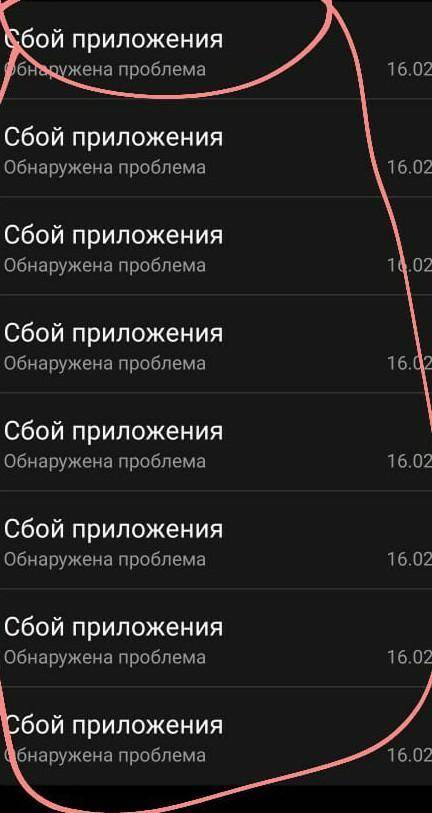 Сбой приложения
Обнаружена проблема 16.02

Сбой приложения
Обнаружена проблема 16.02

Сбой приложения
Обнаружена проблема 16.02

Сбой приложения
Обнаружена проблема 16.02

Сбой приложения
Обнаружена проблема 16.02

Сбой приложения
Обнаружена проблема 16.02

Сбой приложения
Обнаружена проблема 16.02

Сбой приложения
Обнаружена проблема 16.02